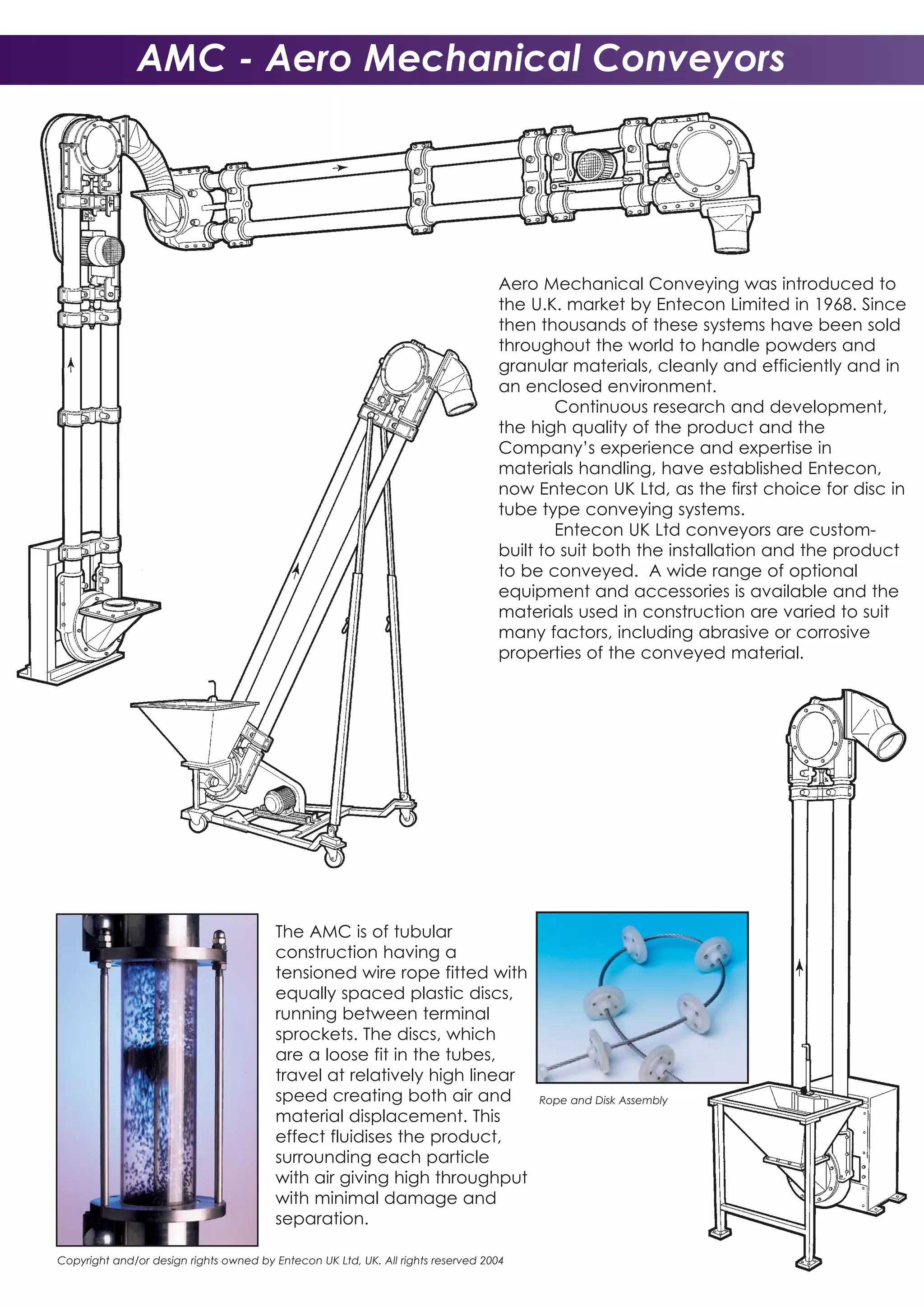 AMC - Aero Mechanical Conveyors

Aero Mechanical Conveying was introduced to the U.K. market by Entecon Limited in 1968. Since then thousands of these systems have been sold throughout the world to handle powders and granular materials, cleanly and efficiently and in an enclosed environment.

Continuous research and development, the high quality of the product and the Company's experience and expertise in materials handling, have established Entecon, now Entecon UK Ltd, as the first choice for disc in tube type conveying systems.

Entecon UK Ltd conveyors are custom-built to suit both the installation and the product to be conveyed. A wide range of optional equipment and accessories is available and the materials used in construction are varied to suit many factors, including abrasive or corrosive properties of the conveyed material.

The AMC is of tubular construction having a tensioned wire rope fitted with equally spaced plastic discs, running between terminal sprockets. The discs, which are a loose fit in the tubes, travel at relatively high linear speed creating both air and material displacement. This effect fluidises the product, surrounding each particle with air giving high throughput with minimal damage and separation.

Rope and Disk Assembly

Copyright and/or design rights owned by Entecon UK Ltd, UK. All rights reserved 2004